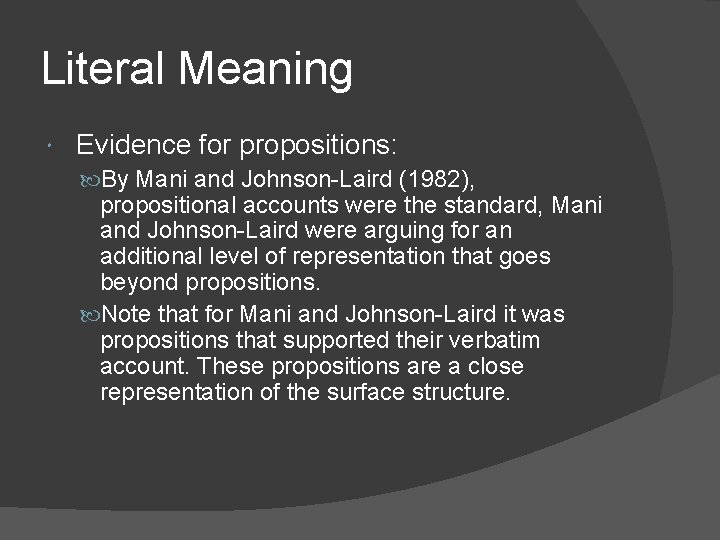 Literal Meaning

Evidence for propositions:

By Mani and Johnson-Laird (1982), propositional accounts were the standard, Mani and Johnson-Laird were arguing for an additional level of representation that goes beyond propositions.

Note that for Mani and Johnson-Laird it was propositions that supported their verbatim account. These propositions are a close representation of the surface structure.